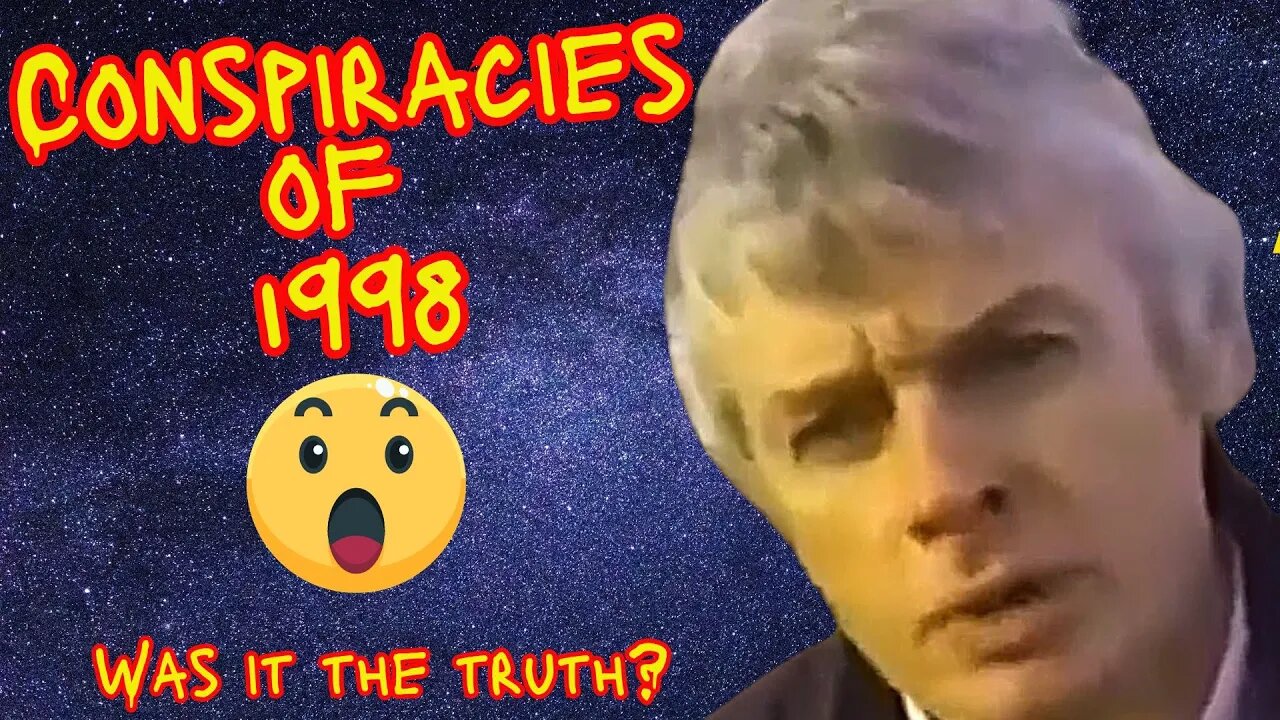 CONSPIRACIES OF 1998

WAS IT THE TRUTH?